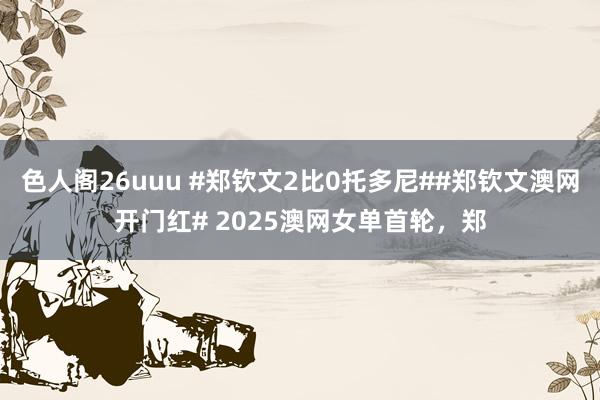 色人阁26uuu #郑钦文2比0托多尼##郑钦文澳网开门红# 2025澳网女单首轮，郑